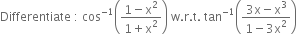 Differentiate : $\cos^{-1}\left(\frac{1-x^2}{1+x^2}\right)$ w.r.t. $\tan^{-1}\left(\frac{3x-x^3}{1-3x^2}\right)$